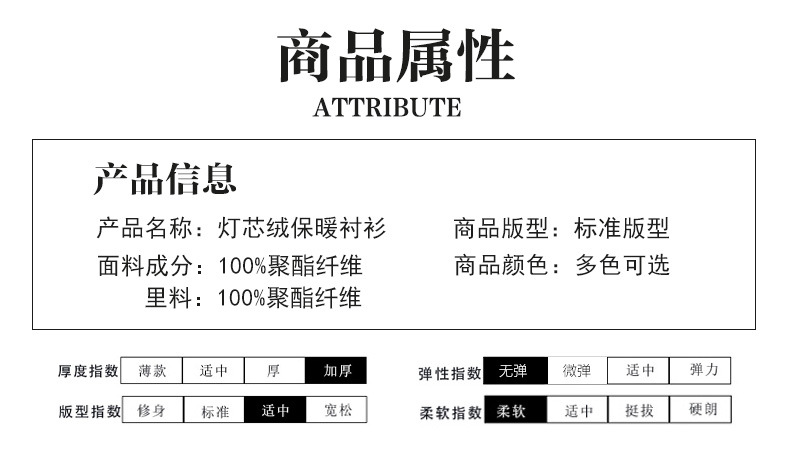 商品属性
ATTRIBUTE

产品信息

产品名称：灯芯绒保暖衬衫
面料成分：100%聚酯纤维
里料：100%聚酯纤维

商品版型：标准版型
商品颜色：多色可选

厚度指数 薄款 适中 厚 加厚
版型指数 修身 标准 适中 宽松

弹性指数 无弹 微弹 适中 弹力
柔软指数 柔软 适中 挺拔 硬朗